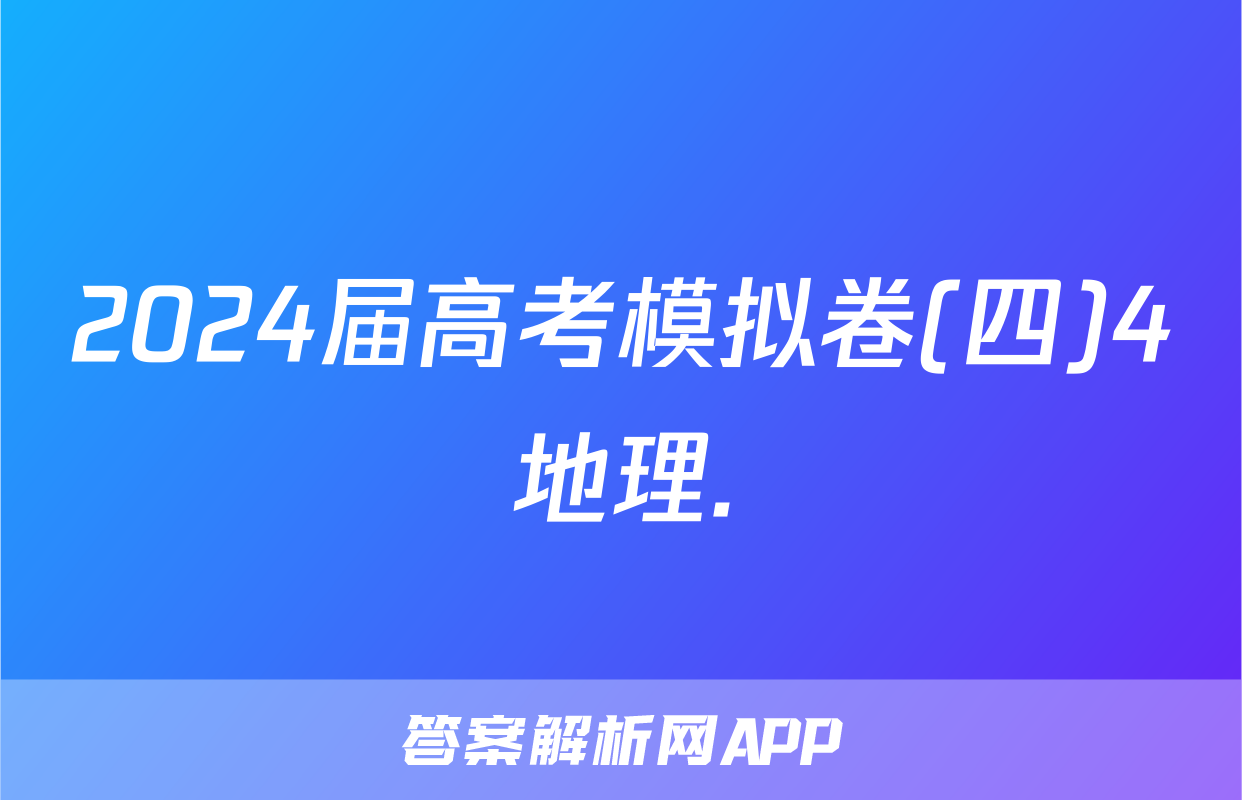 2024届高考模拟卷(四)4地理.

答案解析网APP